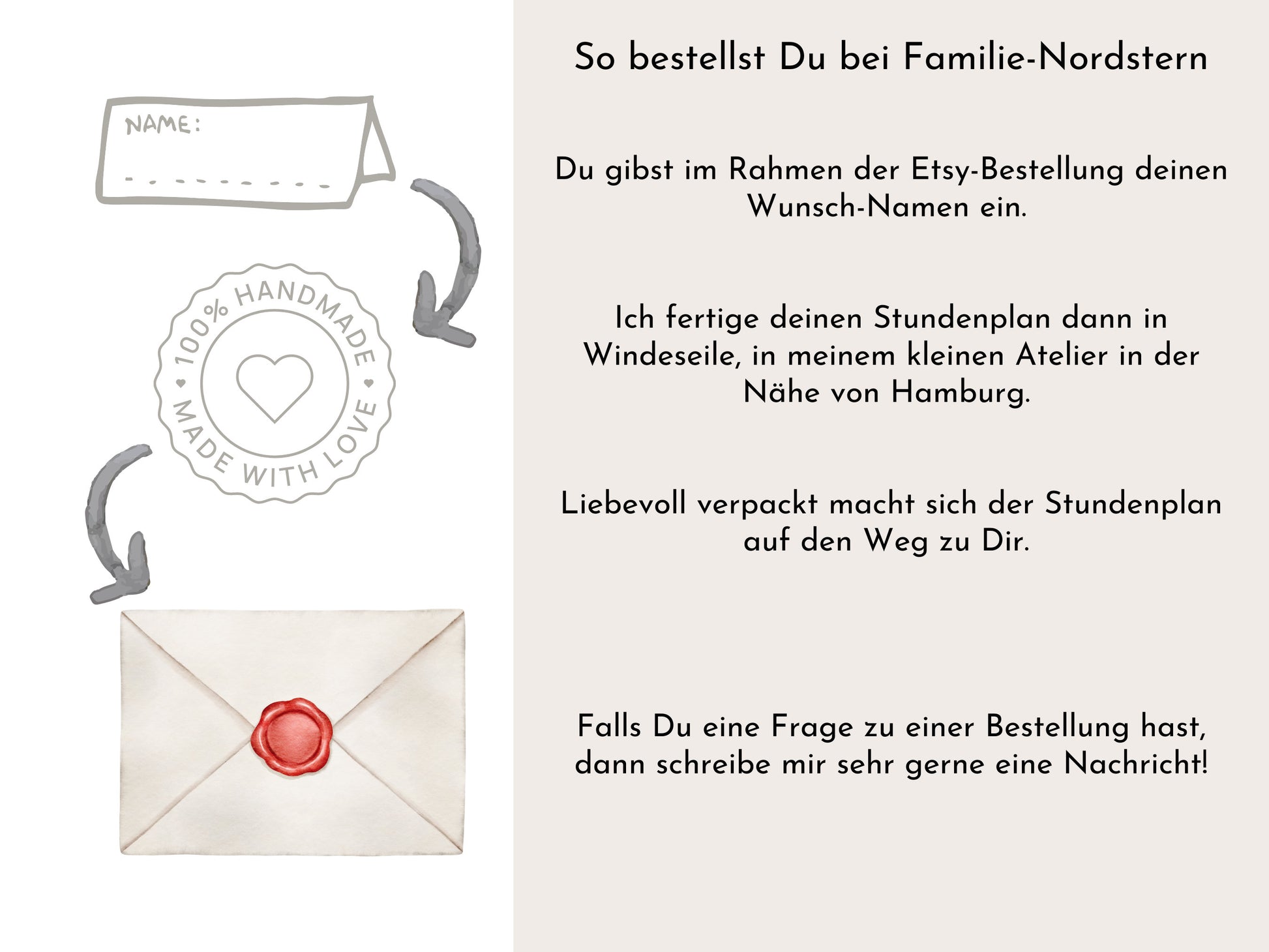 NAME:

100% HANDMADE

MADE WITH LOVE

So bestellst Du bei Familie-Nordstern

Du gibst im Rahmen der Etsy-Bestellung deinen Wunsch-Namen ein.

Ich fertige deinen Stundenplan dann in Windeseile, in meinem kleinen Atelier in der Nähe von Hamburg.

Liebevoll verpackt macht sich der Stundenplan auf den Weg zu Dir.

Falls Du eine Frage zu einer Bestellung hast, dann schreibe mir sehr gerne eine Nachricht!